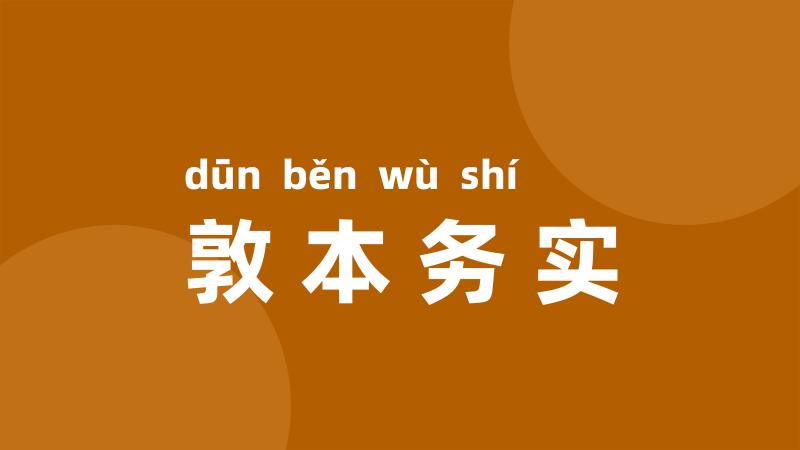 dūn běn wù shí
敦本务实